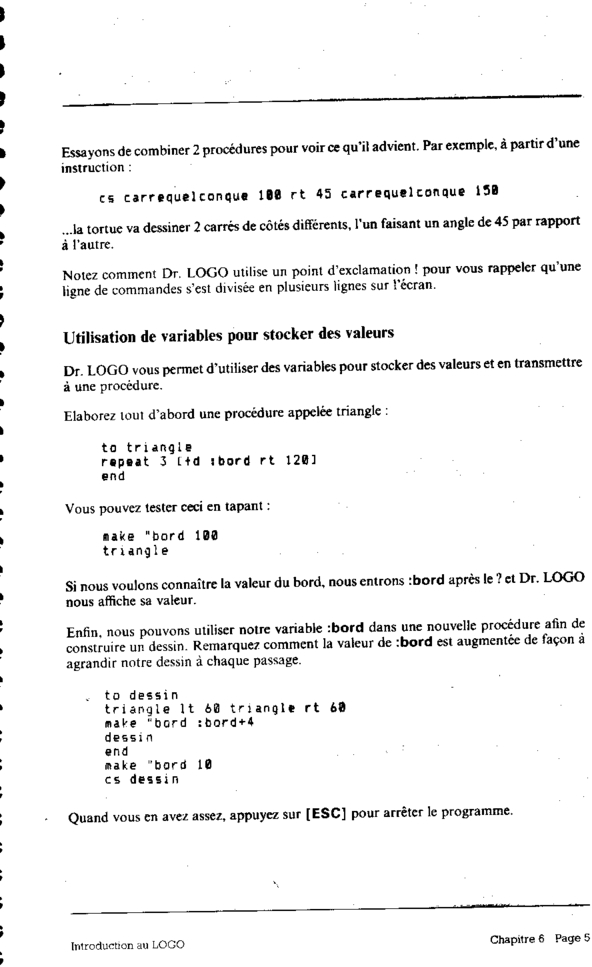 Essayons de combiner 2 procédures pour voir ce qu'il advient. Par exemple, à partir d'une instruction :

cs carrequelconque 100 rt 45 carrequelconque 150

...la tortue va dessiner 2 carrés de côtés différents, l'un faisant un angle de 45 par rapport à l'autre.

Notez comment Dr. LOGO utilise un point d'exclamation ! pour vous rappeler qu'une ligne de commandes s'est divisée en plusieurs lignes sur l'écran.

Utilisation de variables pour stocker des valeurs

Dr. LOGO vous permet d'utiliser des variables pour stocker des valeurs et en transmettre à une procédure.

Elaborez tout d'abord une procédure appelée triangle :

to triangle
repeat 3 [fd :bord rt 120]
end

Vous pouvez tester ceci en tapant :

make "bord 100
triangle

Si nous voulons connaître la valeur du bord, nous entrons :bord après le ? et Dr. LOGO nous affiche sa valeur.

Enfin, nous pouvons utiliser notre variable :bord dans une nouvelle procédure afin de construire un dessin. Remarquez comment la valeur de :bord est augmentée de façon à agrandir notre dessin à chaque passage.

to dessin
triangle lt 60 triangle rt 60
make "bord :bord+4
dessin
end
make "bord 10
cs dessin

Quand vous en avez assez, appuyez sur [ESC] pour arrêter le programme.

Introduction au LOGO

Chapitre 6 Page 5